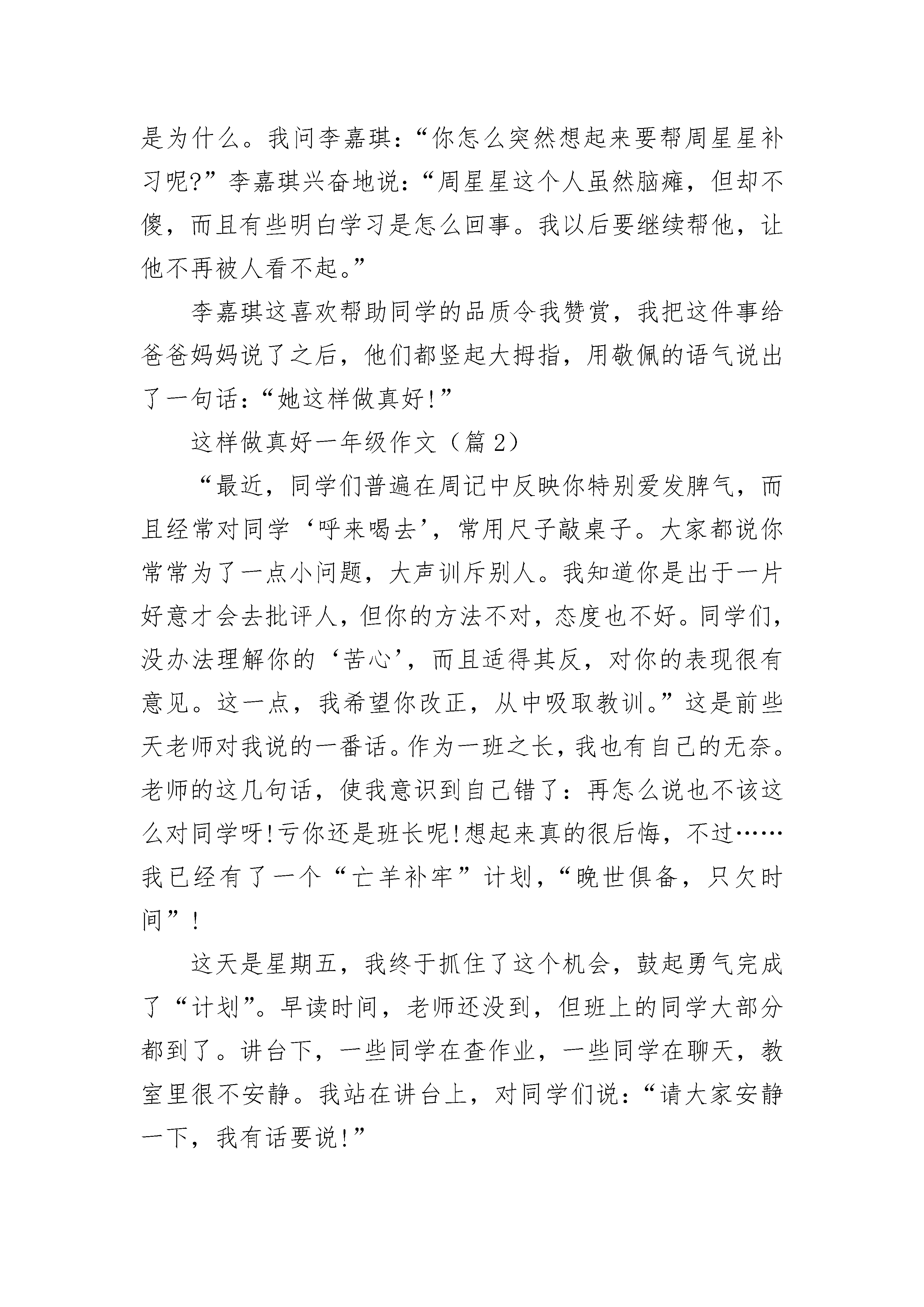 是为什么。我问李嘉琪：“你怎么突然想起来要帮周星星补习呢?”李嘉琪兴奋地说：“周星星这个人虽然脑瘫，但却不傻，而且有些明白学习是怎么回事。我以后要继续帮他，让他不再被人看不起。”

李嘉琪这喜欢帮助同学的品质令我赞赏，我把这件事给爸爸妈妈说了之后，他们都竖起大拇指，用敬佩的语气说出了一句话：“她这样做真好!”

这样做真好一年级作文（篇 2）

“最近，同学们普遍在周记中反映你特别爱发脾气，而且经常对同学‘呼来喝去’，常用尺子敲桌子。大家都说你常常为了一点小问题，大声训斥别人。我知道你是出于一片好意才会去批评人，但你的方法不对，态度也不好。同学们，没办法理解你的‘苦心’，而且适得其反，对你的表现很有意见。这一点，我希望你改正，从中吸取教训。”这是前些天老师对我说的一番话。作为一班之长，我也有自己的无奈。老师的这几句话，使我意识到自己错了：再怎么说也不该这么对同学呀!亏你还是班长呢!想起来真的很后悔，不过……我已经有了一个“亡羊补牢”计划，“晚世俱备，只欠时间”！

这天是星期五，我终于抓住了这个机会，鼓起勇气完成了“计划”。早读时间，老师还没到，但班上的同学大部分都到了。讲台下，一些同学在查作业，一些同学在聊天，教室里很不安静。我站在讲台上，对同学们说：“请大家安静一下，我有话要说!”